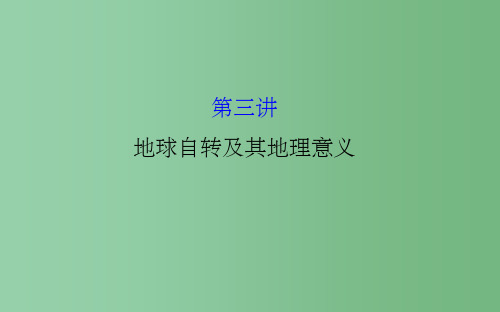 第三讲

地球自转及其地理意义